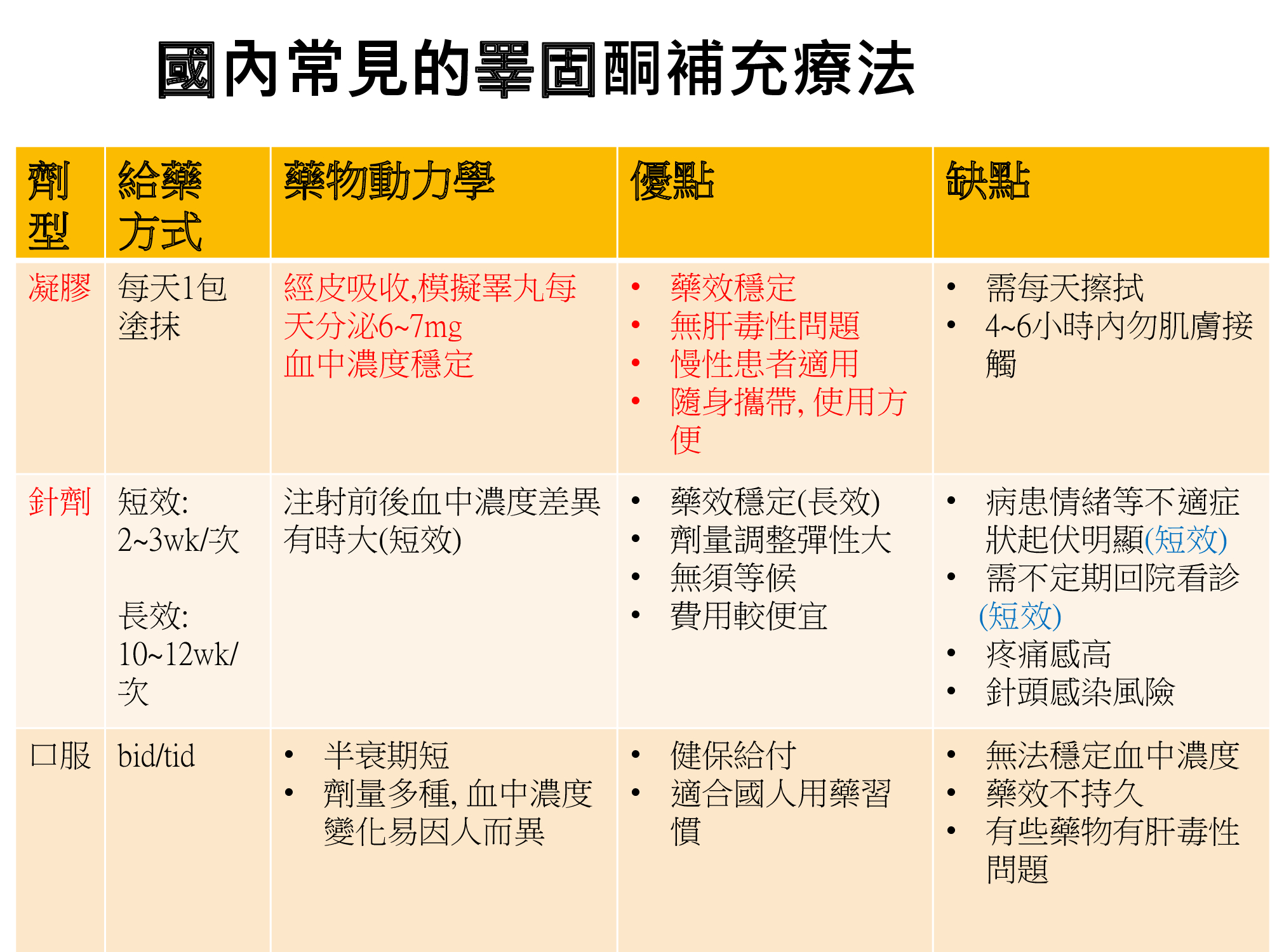 國內常見的睪固酮補充療法

| 劑型 | 給藥方式 | 藥物動力學 | 優點 | 缺點 |
|---|---|---|---|---|
| 凝膠 | 每天1包塗抹 | 經皮吸收,模擬睪丸每天分泌6~7mg 血中濃度穩定 | • 藥效穩定 • 無肝毒性問題 • 慢性患者適用 • 隨身攜帶, 使用方便 | • 需每天擦拭 • 4~6小時內勿肌膚接觸 |
| 針劑 | 短效: 2~3wk/次 長效: 10~12wk/次 | 注射前後血中濃度差異有時大(短效) | • 藥效穩定(長效) • 劑量調整彈性大 • 無須等候 • 費用較便宜 | • 病患情緒等不適症狀起伏明顯(短效) • 需不定期回院看診(短效) • 疼痛感高 • 針頭感染風險 |
| 口服 | bid/tid | • 半衰期短 • 劑量多種, 血中濃度變化易因人而異 | • 健保給付 • 適合國人用藥習慣 | • 無法穩定血中濃度 • 藥效不持久 • 有些藥物有肝毒性問題 |